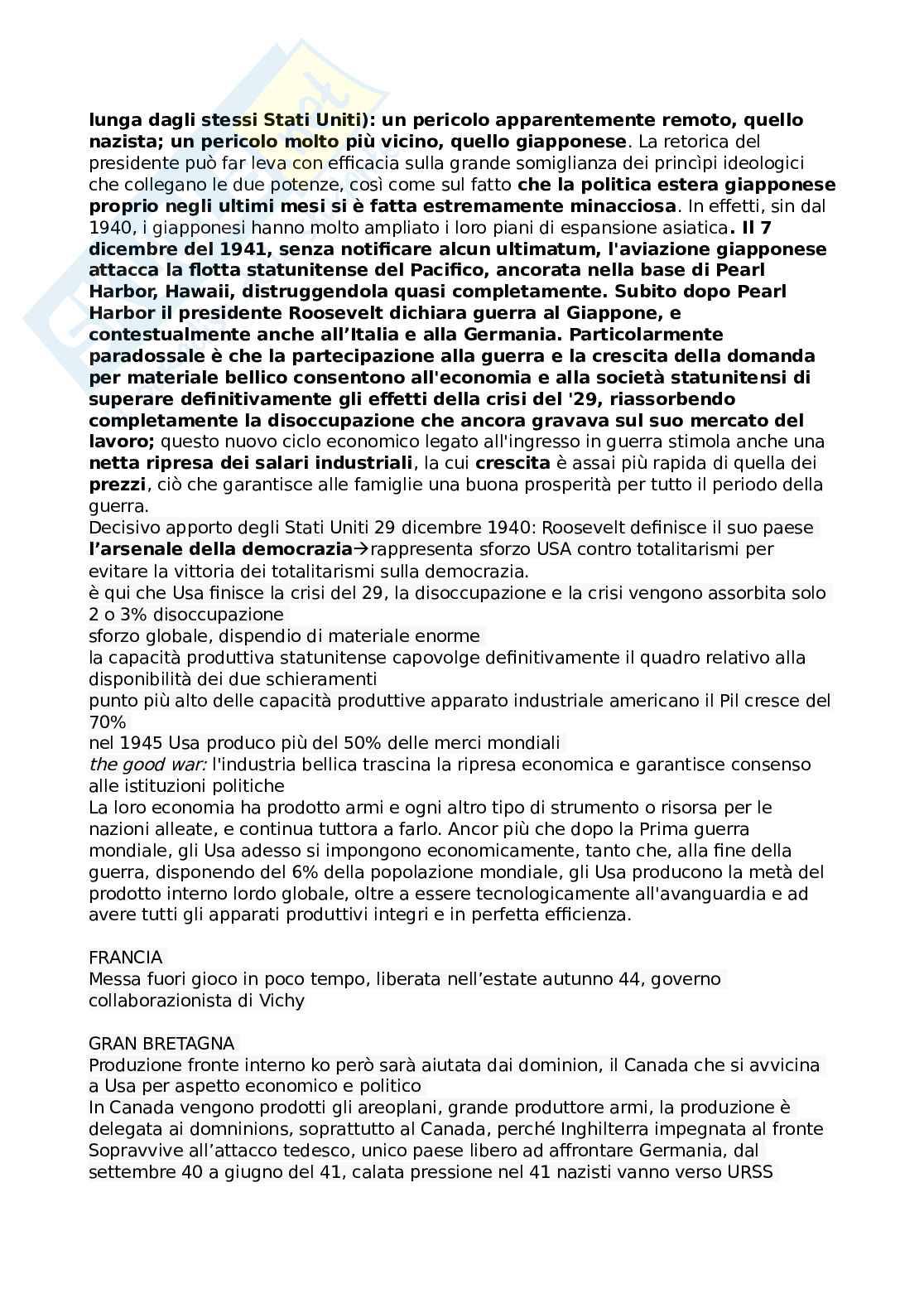 lunga dagli stessi Stati Uniti): un pericolo apparentemente remoto, quello nazista; un pericolo molto più vicino, quello giapponese. La retorica del presidente può far leva con efficacia sulla grande somiglianza dei princìpi ideologici che collegano le due potenze, così come sul fatto che la politica estera giapponese proprio negli ultimi mesi si è fatta estremamente minacciosa. In effetti, sin dal 1940, i giapponesi hanno molto ampliato i loro piani di espansione asiatica. Il 7 dicembre del 1941, senza notificare alcun ultimatum, l'aviazione giapponese attacca la flotta statunitense del Pacifico, ancorata nella base di Pearl Harbor, Hawaii, distruggendola quasi completamente. Subito dopo Pearl Harbor il presidente Roosevelt dichiara guerra al Giappone, e contestualmente anche all'Italia e alla Germania. Particolarmente paradossale è che la partecipazione alla guerra e la crescita della domanda per materiale bellico consentono all'economia e alla società statunitensi di superare definitivamente gli effetti della crisi del '29, riassorbendo completamente la disoccupazione che ancora gravava sul suo mercato del lavoro; questo nuovo ciclo economico legato all'ingresso in guerra stimola anche una netta ripresa dei salari industriali, la cui crescita è assai più rapida di quella dei prezzi, ciò che garantisce alle famiglie una buona prosperità per tutto il periodo della guerra.
Decisivo apporto degli Stati Uniti 29 dicembre 1940: Roosevelt definisce il suo paese l'arsenale della democrazia→rappresenta sforzo USA contro totalitarismi per evitare la vittoria dei totalitarismi sulla democrazia.
è qui che Usa finisce la crisi del 29, la disoccupazione e la crisi vengono assorbita solo 2 o 3% disoccupazione
sforzo globale, dispendio di materiale enorme
la capacità produttiva statunitense capovolge definitivamente il quadro relativo alla disponibilità dei due schieramenti
punto più alto delle capacità produttive apparato industriale americano il Pil cresce del 70%
nel 1945 Usa produco più del 50% delle merci mondiali
the good war: l'industria bellica trascina la ripresa economica e garantisce consenso alle istituzioni politiche
La loro economia ha prodotto armi e ogni altro tipo di strumento o risorsa per le nazioni alleate, e continua tuttora a farlo. Ancor più che dopo la Prima guerra mondiale, gli Usa adesso si impongono economicamente, tanto che, alla fine della guerra, disponendo del 6% della popolazione mondiale, gli Usa producono la metà del prodotto interno lordo globale, oltre a essere tecnologicamente all'avanguardia e ad avere tutti gli apparati produttivi integri e in perfetta efficienza.

FRANCIA
Messa fuori gioco in poco tempo, liberata nell'estate autunno 44, governo collaborazionista di Vichy

GRAN BRETAGNA
Produzione fronte interno ko però sarà aiutata dai dominion, il Canada che si avvicina a Usa per aspetto economico e politico
In Canada vengono prodotti gli areoplani, grande produttore armi, la produzione è delegata ai domninions, soprattutto al Canada, perché Inghilterra impegnata al fronte
Sopravvive all'attacco tedesco, unico paese libero ad affrontare Germania, dal settembre 40 a giugno del 41, calata pressione nel 41 nazisti vanno verso URSS